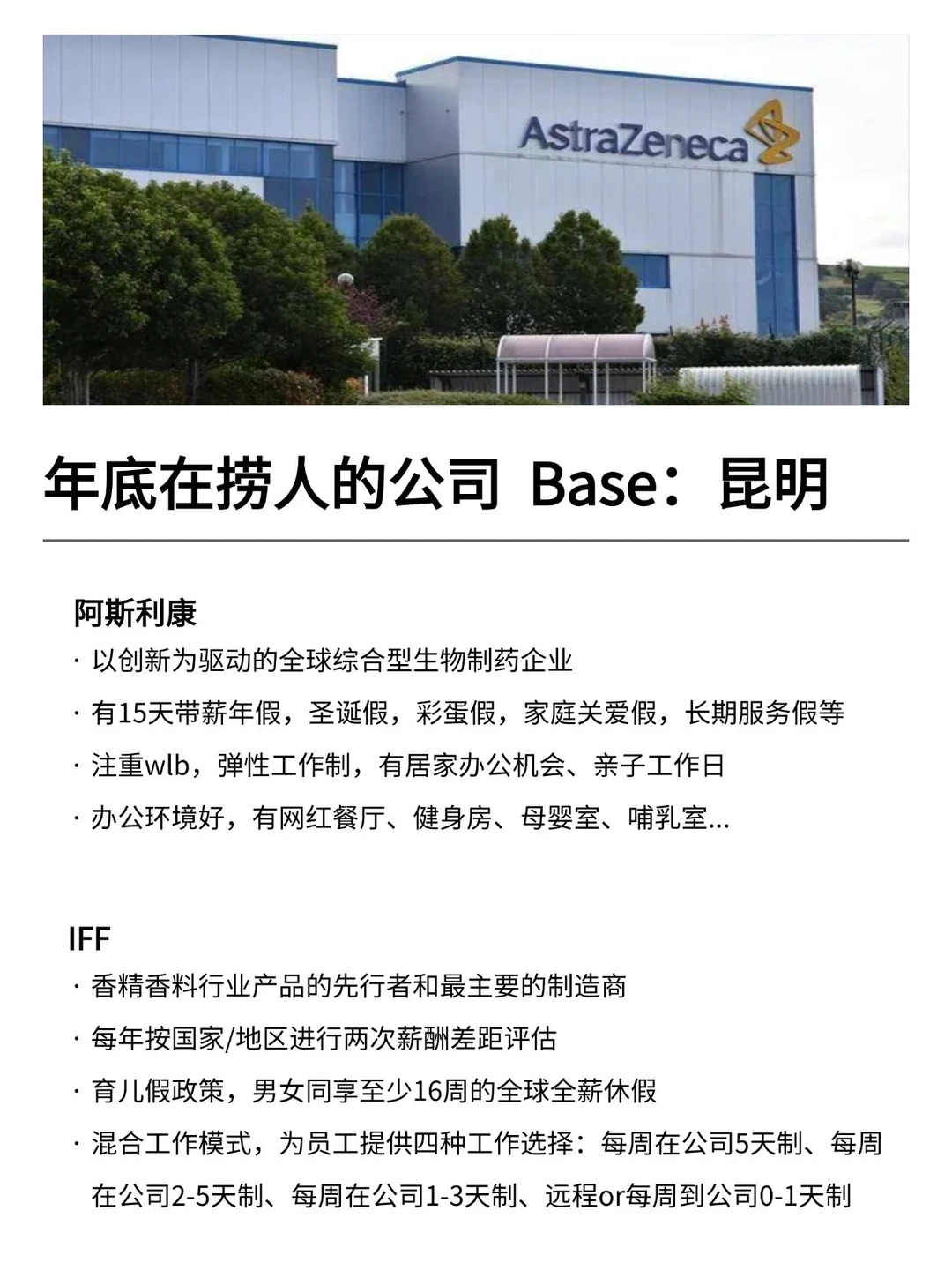 AstraZeneca

年底在捞人的公司 Base：昆明

阿斯利康

· 以创新为驱动的全球综合型生物制药企业

· 有15天带薪年假，圣诞假，彩蛋假，家庭关爱假，长期服务假等

· 注重wlb，弹性工作制，有居家办公机会、亲子工作日

· 办公环境好，有网红餐厅、健身房、母婴室、哺乳室...

IFF

· 香精香料行业产品的先行者和最主要的制造商

· 每年按国家/地区进行两次薪酬差距评估

· 育儿假政策，男女同享至少16周的全球全薪休假

· 混合工作模式，为员工提供四种工作选择：每周在公司5天制、每周在公司2-5天制、每周在公司1-3天制、远程or每周到公司0-1天制